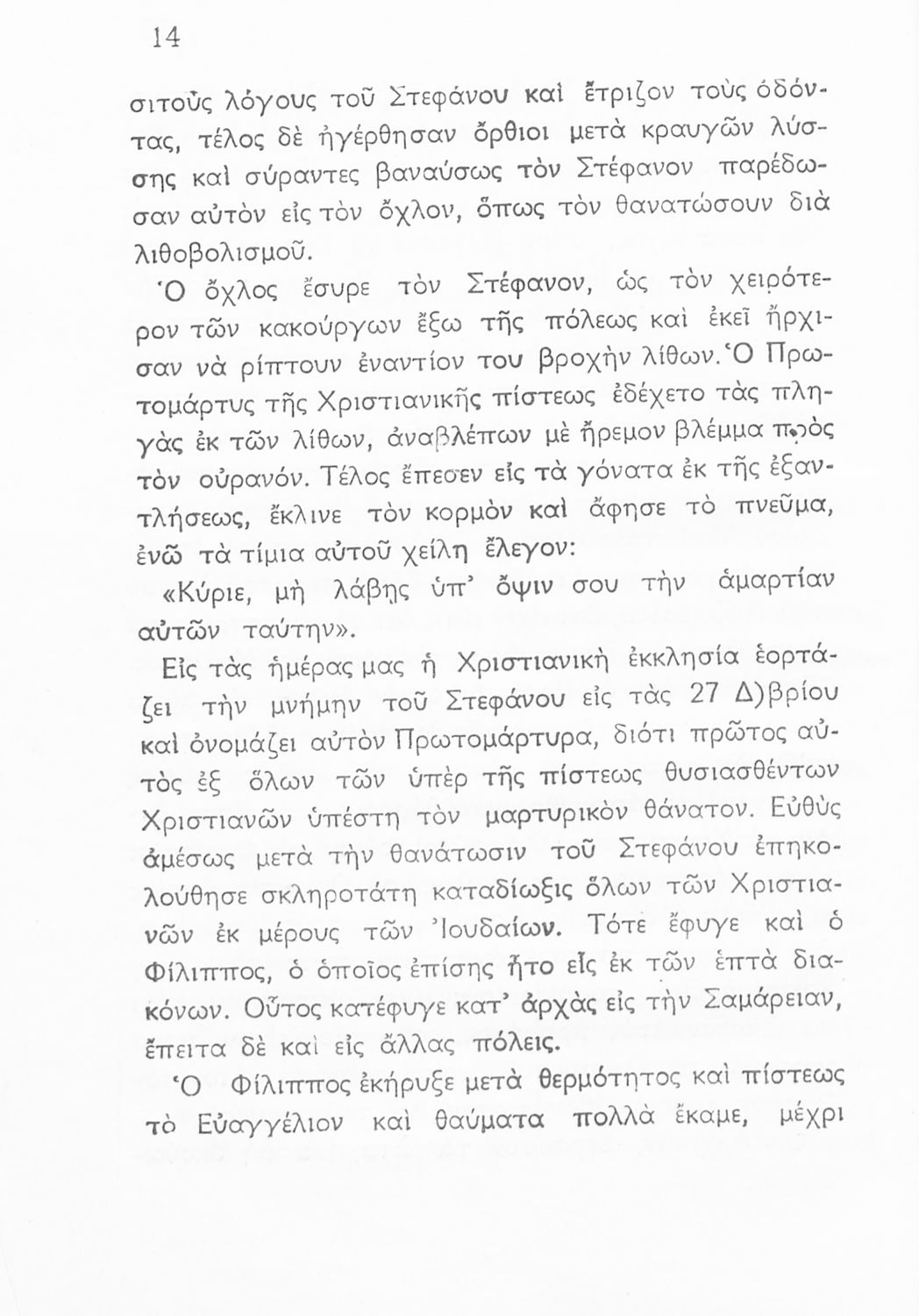 14

σιτοὺς λόγους τοῦ Στεφάνου καὶ ἔτριζον τοὺς ὀδόντας, τέλος δὲ ἠγέρθησαν ὄρθιοι μετὰ κραυγῶν λύσσης καὶ σύραντες βαναύσως τὸν Στέφανον παρέδωσαν αὐτὸν εἰς τὸν ὄχλον, ὅπως τὸν θανατώσουν διὰ λιθοβολισμοῦ.

Ὁ ὄχλος ἔσυρε τὸν Στέφανον, ὡς τὸν χειρότερον τῶν κακούργων ἔξω τῆς πόλεως καὶ ἐκεῖ ἤρχισαν νὰ ρίπτουν ἐναντίον του βροχὴν λίθων. Ὁ Πρωτομάρτυς τῆς Χριστιανικῆς πίστεως ἐδέχετο τὰς πληγὰς ἐκ τῶν λίθων, ἀναβλέπων μὲ ἤρεμον βλέμμα πρὸς τὸν οὐρανόν. Τέλος ἔπεσεν εἰς τὰ γόνατα ἐκ τῆς ἐξαντλήσεως, ἔκλινε τὸν κορμὸν καὶ ἄφησε τὸ πνεῦμα, ἐνῶ τὰ τίμια αὐτοῦ χείλη ἔλεγον:

«Κύριε, μὴ λάβῃς ὑπ' ὄψιν σου τὴν ἁμαρτίαν αὐτῶν ταύτην».

Εἰς τὰς ἡμέρας μας ἡ Χριστιανικὴ ἐκκλησία ἑορτάζει τὴν μνήμην τοῦ Στεφάνου εἰς τὰς 27 Δ)βρίου καὶ ὀνομάζει αὐτὸν Πρωτομάρτυρα, διότι πρῶτος αὐτὸς ἐξ ὅλων τῶν ὑπὲρ τῆς πίστεως θυσιασθέντων Χριστιανῶν ὑπέστη τὸν μαρτυρικὸν θάνατον. Εὐθὺς ἀμέσως μετὰ τὴν θανάτωσιν τοῦ Στεφάνου ἐπηκολούθησε σκληροτάτη καταδίωξις ὅλων τῶν Χριστιανῶν ἐκ μέρους τῶν Ἰουδαίων. Τότε ἔφυγε καὶ ὁ Φίλιππος, ὁ ὁποῖος ἐπίσης ἦτο εἷς ἐκ τῶν ἑπτὰ διακόνων. Οὗτος κατέφυγε κατ' ἀρχὰς εἰς τὴν Σαμάρειαν, ἔπειτα δὲ καὶ εἰς ἄλλας πόλεις.

Ὁ Φίλιππος ἐκήρυξε μετὰ θερμότητος καὶ πίστεως τὸ Εὐαγγέλιον καὶ θαύματα πολλὰ ἔκαμε, μέχρι